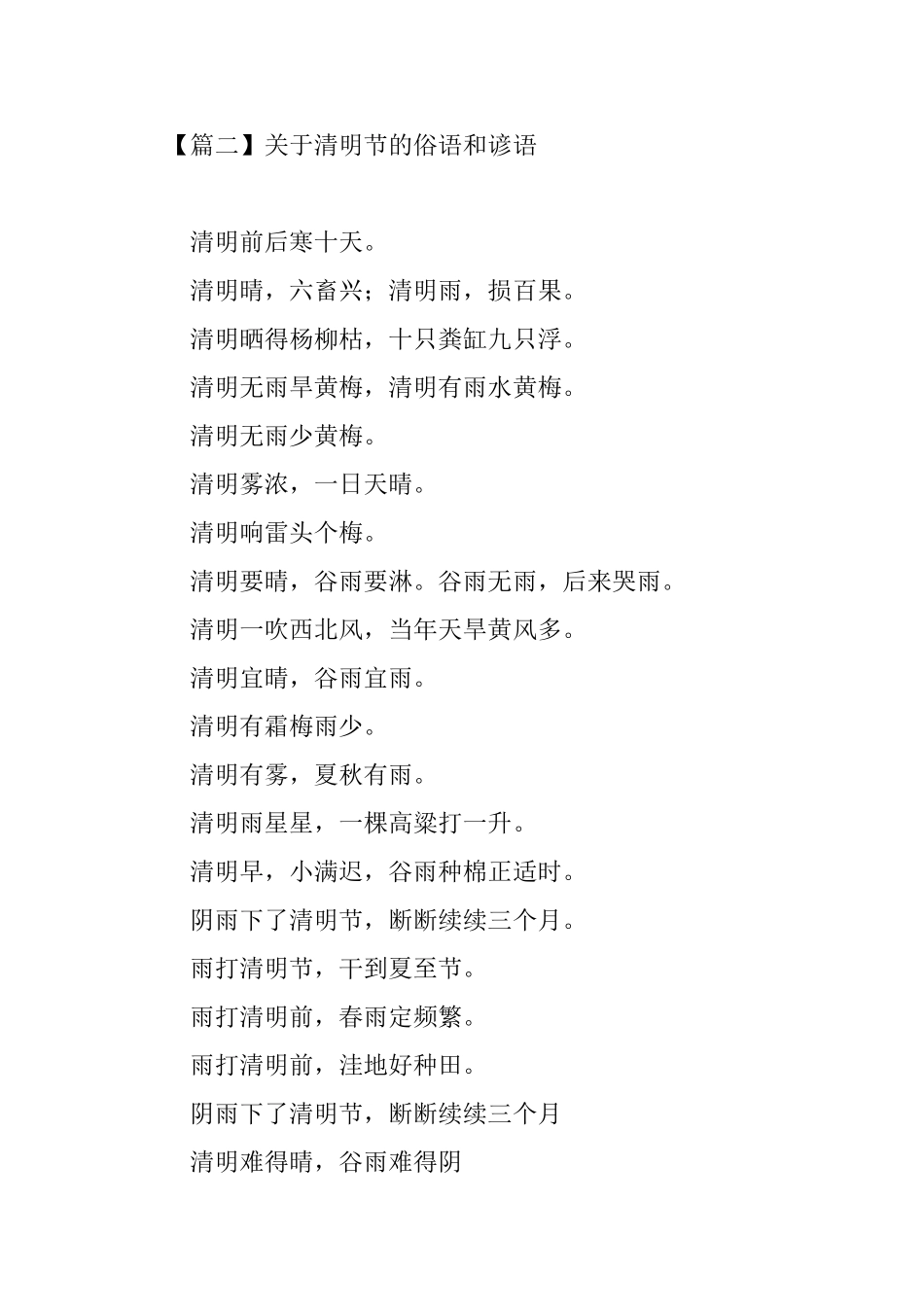 【篇二】关于清明节的俗语和谚语

清明前后寒十天。

清明晴，六畜兴；清明雨，损百果。

清明晒得杨柳枯，十只粪缸九只浮。

清明无雨旱黄梅，清明有雨水黄梅。

清明无雨少黄梅。

清明雾浓，一日天晴。

清明响雷头个梅。

清明要晴，谷雨要淋。谷雨无雨，后来哭雨。

清明一吹西北风，当年天旱黄风多。

清明宜晴，谷雨宜雨。

清明有霜梅雨少。

清明有雾，夏秋有雨。

清明雨星星，一棵高粱打一升。

清明早，小满迟，谷雨种棉正适时。

阴雨下了清明节，断断续续三个月。

雨打清明节，干到夏至节。

雨打清明前，春雨定频繁。

雨打清明前，洼地好种田。

阴雨下了清明节，断断续续三个月

清明难得晴，谷雨难得阴